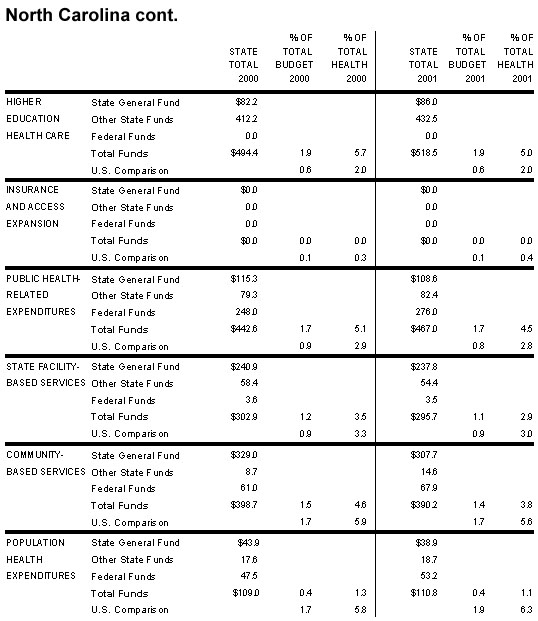 North Carolina cont.

| | | STATE TOTAL 2000 | % OF TOTAL BUDGET 2000 | % OF TOTAL HEALTH 2000 | STATE TOTAL 2001 | % OF TOTAL BUDGET 2001 | % OF TOTAL HEALTH 2001 |
|---|---|---|---|---|---|---|---|
| HIGHER EDUCATION HEALTH CARE | State General Fund | $82.2 | | | $86.0 | | |
| | Other State Funds | 412.2 | | | 432.5 | | |
| | Federal Funds | 0.0 | | | 0.0 | | |
| | Total Funds | $494.4 | 1.9 | 5.7 | $518.5 | 1.9 | 5.0 |
| | U.S. Comparison | | 0.6 | 2.0 | | 0.6 | 2.0 |
| INSURANCE AND ACCESS EXPANSION | State General Fund | $0.0 | | | $0.0 | | |
| | Other State Funds | 0.0 | | | 0.0 | | |
| | Federal Funds | 0.0 | | | 0.0 | | |
| | Total Funds | $0.0 | 0.0 | 0.0 | $0.0 | 0.0 | 0.0 |
| | U.S. Comparison | | 0.1 | 0.3 | | 0.1 | 0.4 |
| PUBLIC HEALTH-RELATED EXPENDITURES | State General Fund | $115.3 | | | $108.6 | | |
| | Other State Funds | 79.3 | | | 82.4 | | |
| | Federal Funds | 248.0 | | | 276.0 | | |
| | Total Funds | $442.6 | 1.7 | 5.1 | $467.0 | 1.7 | 4.5 |
| | U.S. Comparison | | 0.9 | 2.9 | | 0.8 | 2.8 |
| STATE FACILITY-BASED SERVICES | State General Fund | $240.9 | | | $237.8 | | |
| | Other State Funds | 58.4 | | | 54.4 | | |
| | Federal Funds | 3.6 | | | 3.5 | | |
| | Total Funds | $302.9 | 1.2 | 3.5 | $295.7 | 1.1 | 2.9 |
| | U.S. Comparison | | 0.9 | 3.3 | | 0.9 | 3.0 |
| COMMUNITY-BASED SERVICES | State General Fund | $329.0 | | | $307.7 | | |
| | Other State Funds | 8.7 | | | 14.6 | | |
| | Federal Funds | 61.0 | | | 67.9 | | |
| | Total Funds | $398.7 | 1.5 | 4.6 | $390.2 | 1.4 | 3.8 |
| | U.S. Comparison | | 1.7 | 5.9 | | 1.7 | 5.6 |
| POPULATION HEALTH EXPENDITURES | State General Fund | $43.9 | | | $38.9 | | |
| | Other State Funds | 17.6 | | | 18.7 | | |
| | Federal Funds | 47.5 | | | 53.2 | | |
| | Total Funds | $109.0 | 0.4 | 1.3 | $110.8 | 0.4 | 1.1 |
| | U.S. Comparison | | 1.7 | 5.8 | | 1.9 | 6.3 |